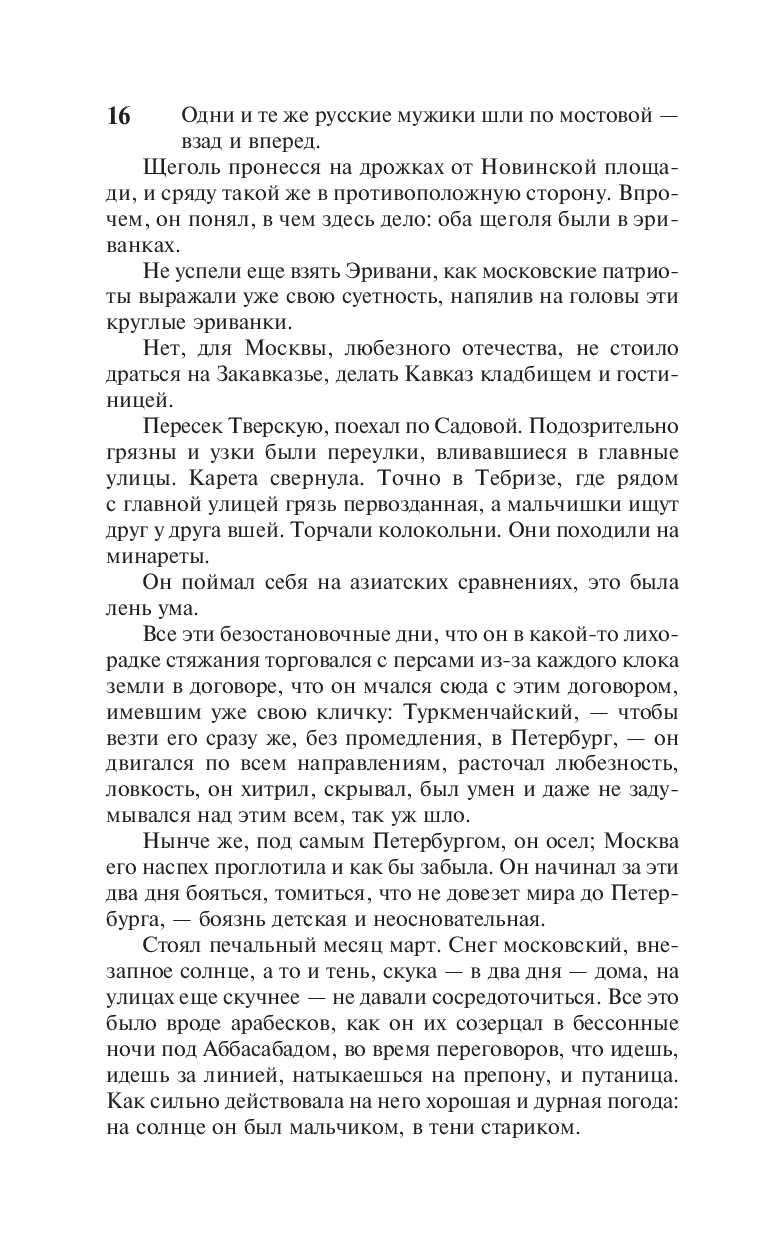 16

Одни и те же русские мужики шли по мостовой — взад и вперед.

Щеголь пронесся на дрожках от Новинской площади, и сряду такой же в противоположную сторону. Впрочем, он понял, в чем здесь дело: оба щеголя были в эриванках.

Не успели еще взять Эривани, как московские патриоты выражали уже свою суетность, напялив на головы эти круглые эриванки.

Нет, для Москвы, любезного отечества, не стоило драться на Закавказье, делать Кавказ кладбищем и гостиницей.

Пересек Тверскую, поехал по Садовой. Подозрительно грязны и узки были переулки, вливавшиеся в главные улицы. Карета свернула. Точно в Тебризе, где рядом с главной улицей грязь первозданная, а мальчишки ищут друг у друга вшей. Торчали колокольни. Они походили на минареты.

Он поймал себя на азиатских сравнениях, это была лень ума.

Все эти безостановочные дни, что он в какой-то лихорадке стяжания торговался с персами из-за каждого клока земли в договоре, что он мчался сюда с этим договором, имевшим уже свою кличку: Туркменчайский, — чтобы везти его сразу же, без промедления, в Петербург, — он двигался по всем направлениям, расточал любезность, ловкость, он хитрил, скрывал, был умен и даже не задумывался над этим всем, так уж шло.

Нынче же, под самым Петербургом, он осел; Москва его наспех проглотила и как бы забыла. Он начинал за эти два дня бояться, томиться, что не довезет мира до Петербурга, — боязнь детская и неосновательная.

Стоял печальный месяц март. Снег московский, внезапное солнце, а то и тень, скука — в два дня — дома, на улицах еще скучнее — не давали сосредоточиться. Все это было вроде арабесков, как он их созерцал в бессонные ночи под Аббасабадом, во время переговоров, что идешь, идешь за линией, натыкаешься на препону, и путаница. Как сильно действовала на него хорошая и дурная погода: на солнце он был мальчиком, в тени стариком.